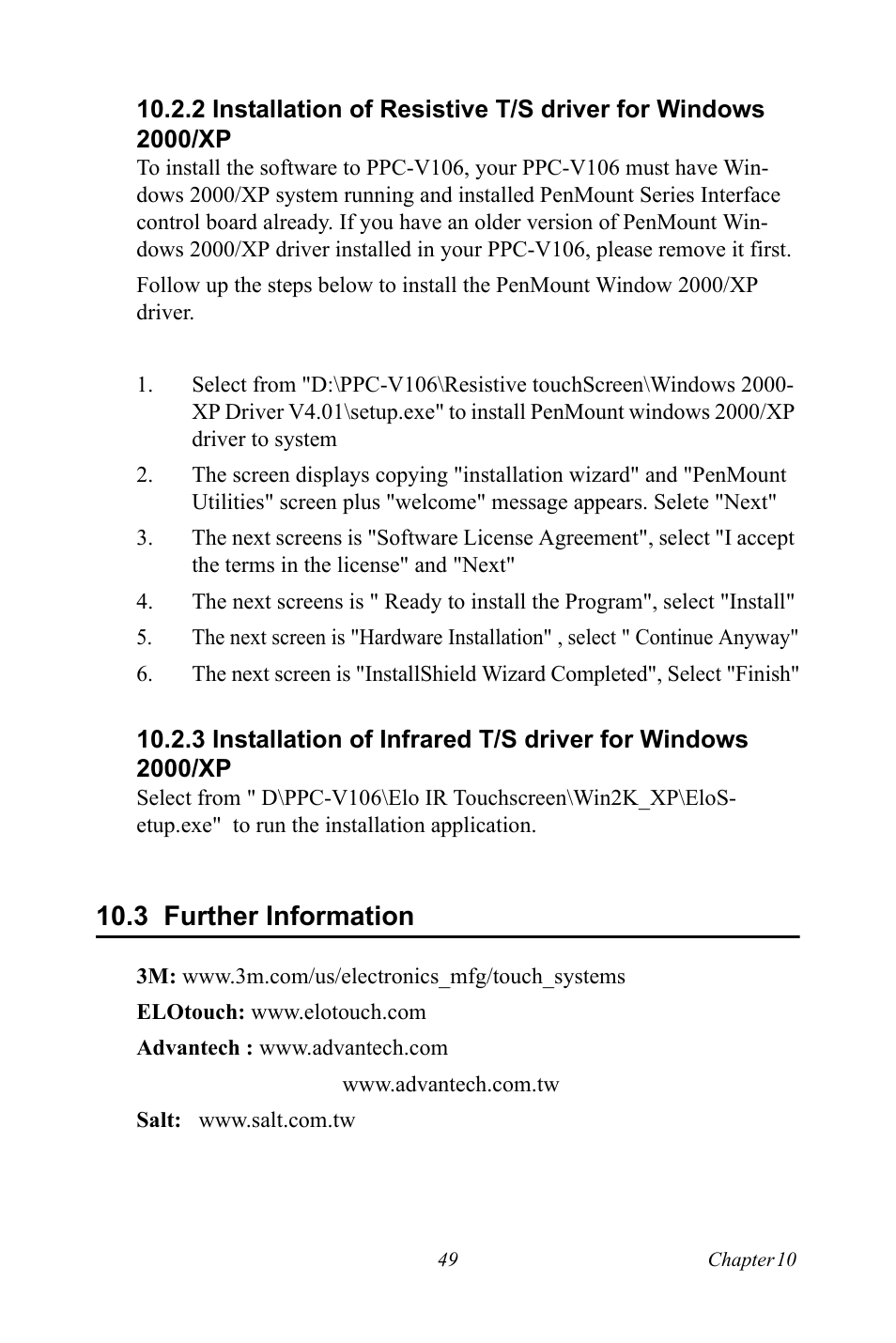 10.2.2 Installation of Resistive T/S driver for Windows 2000/XP

To install the software to PPC-V106, your PPC-V106 must have Windows 2000/XP system running and installed PenMount Series Interface control board already. If you have an older version of PenMount Windows 2000/XP driver installed in your PPC-V106, please remove it first.

Follow up the steps below to install the PenMount Window 2000/XP driver.

1. Select from "D:\PPC-V106\Resistive touchScreen\Windows 2000-XP Driver V4.01\setup.exe" to install PenMount windows 2000/XP driver to system
2. The screen displays copying "installation wizard" and "PenMount Utilities" screen plus "welcome" message appears. Selete "Next"
3. The next screens is "Software License Agreement", select "I accept the terms in the license" and "Next"
4. The next screens is " Ready to install the Program", select "Install"
5. The next screen is "Hardware Installation" , select " Continue Anyway"
6. The next screen is "InstallShield Wizard Completed", Select "Finish"

10.2.3 Installation of Infrared T/S driver for Windows 2000/XP

Select from " D\PPC-V106\Elo IR Touchscreen\Win2K_XP\EloSetup.exe" to run the installation application.

10.3 Further Information

3M: www.3m.com/us/electronics_mfg/touch_systems

ELOtouch: www.elotouch.com

Advantech : www.advantech.com

www.advantech.com.tw

Salt: www.salt.com.tw

49 Chapter10